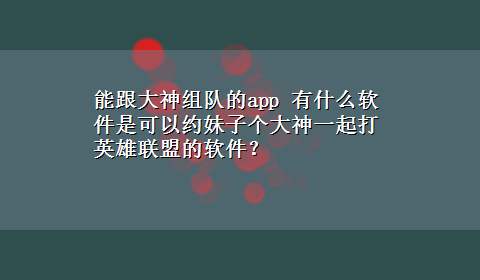 能跟大神组队的app 有什么软件是可以约妹子个大神一起打英雄联盟的软件？